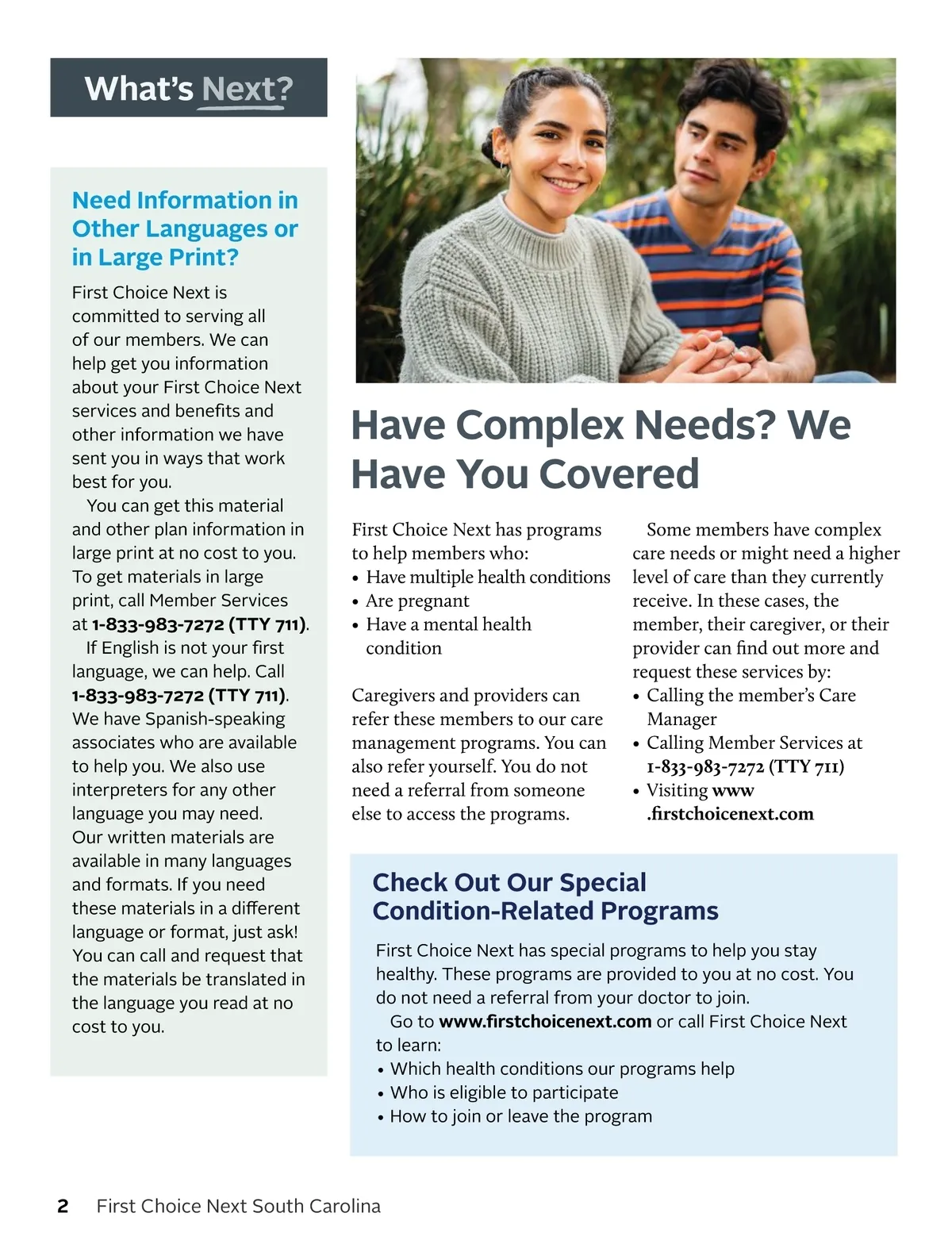 What's Next?

Need Information in Other Languages or in Large Print?

First Choice Next is committed to serving all of our members. We can help get you information about your First Choice Next services and benefits and other information we have sent you in ways that work best for you.

You can get this material and other plan information in large print at no cost to you. To get materials in large print, call Member Services at 1-833-983-7272 (TTY 711).

If English is not your first language, we can help. Call 1-833-983-7272 (TTY 711). We have Spanish-speaking associates who are available to help you. We also use interpreters for any other language you may need. Our written materials are available in many languages and formats. If you need these materials in a different language or format, just ask! You can call and request that the materials be translated in the language you read at no cost to you.

Have Complex Needs? We Have You Covered

First Choice Next has programs to help members who:
• Have multiple health conditions
• Are pregnant
• Have a mental health condition

Caregivers and providers can refer these members to our care management programs. You can also refer yourself. You do not need a referral from someone else to access the programs.

Some members have complex care needs or might need a higher level of care than they currently receive. In these cases, the member, their caregiver, or their provider can find out more and request these services by:
• Calling the member's Care Manager
• Calling Member Services at 1-833-983-7272 (TTY 711)
• Visiting www.firstchoicenext.com

Check Out Our Special Condition-Related Programs

First Choice Next has special programs to help you stay healthy. These programs are provided to you at no cost. You do not need a referral from your doctor to join.

Go to www.firstchoicenext.com or call First Choice Next to learn:
• Which health conditions our programs help
• Who is eligible to participate
• How to join or leave the program

2 First Choice Next South Carolina